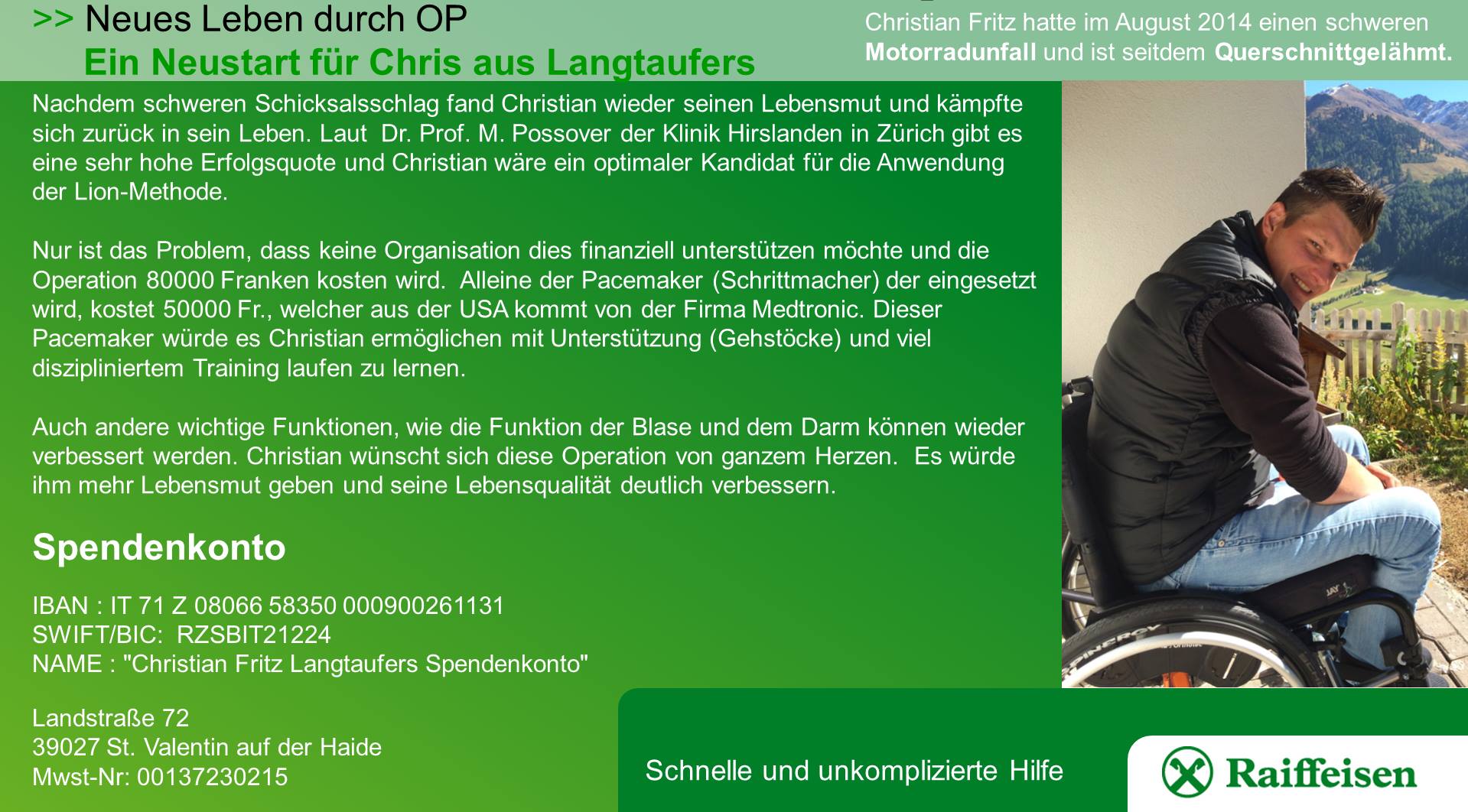 >> Neues Leben durch OP
Ein Neustart für Chris aus Langtaufers

Christian Fritz hatte im August 2014 einen schweren Motorradunfall und ist seitdem Querschnittgelähmt.

Nachdem schweren Schicksalsschlag fand Christian wieder seinen Lebensmut und kämpfte sich zurück in sein Leben. Laut Dr. Prof. M. Possover der Klinik Hirslanden in Zürich gibt es eine sehr hohe Erfolgsquote und Christian wäre ein optimaler Kandidat für die Anwendung der Lion-Methode.

Nur ist das Problem, dass keine Organisation dies finanziell unterstützen möchte und die Operation 80000 Franken kosten wird. Alleine der Pacemaker (Schrittmacher) der eingesetzt wird, kostet 50000 Fr., welcher aus der USA kommt von der Firma Medtronic. Dieser Pacemaker würde es Christian ermöglichen mit Unterstützung (Gehstöcke) und viel diszipliniertem Training laufen zu lernen.

Auch andere wichtige Funktionen, wie die Funktion der Blase und dem Darm können wieder verbessert werden. Christian wünscht sich diese Operation von ganzem Herzen. Es würde ihm mehr Lebensmut geben und seine Lebensqualität deutlich verbessern.

Spendenkonto

IBAN : IT 71 Z 08066 58350 000900261131
SWIFT/BIC: RZSBIT21224
NAME : "Christian Fritz Langtaufers Spendenkonto"

Landstraße 72
39027 St. Valentin auf der Haide
Mwst-Nr: 00137230215

Schnelle und unkomplizierte Hilfe

Raiffeisen